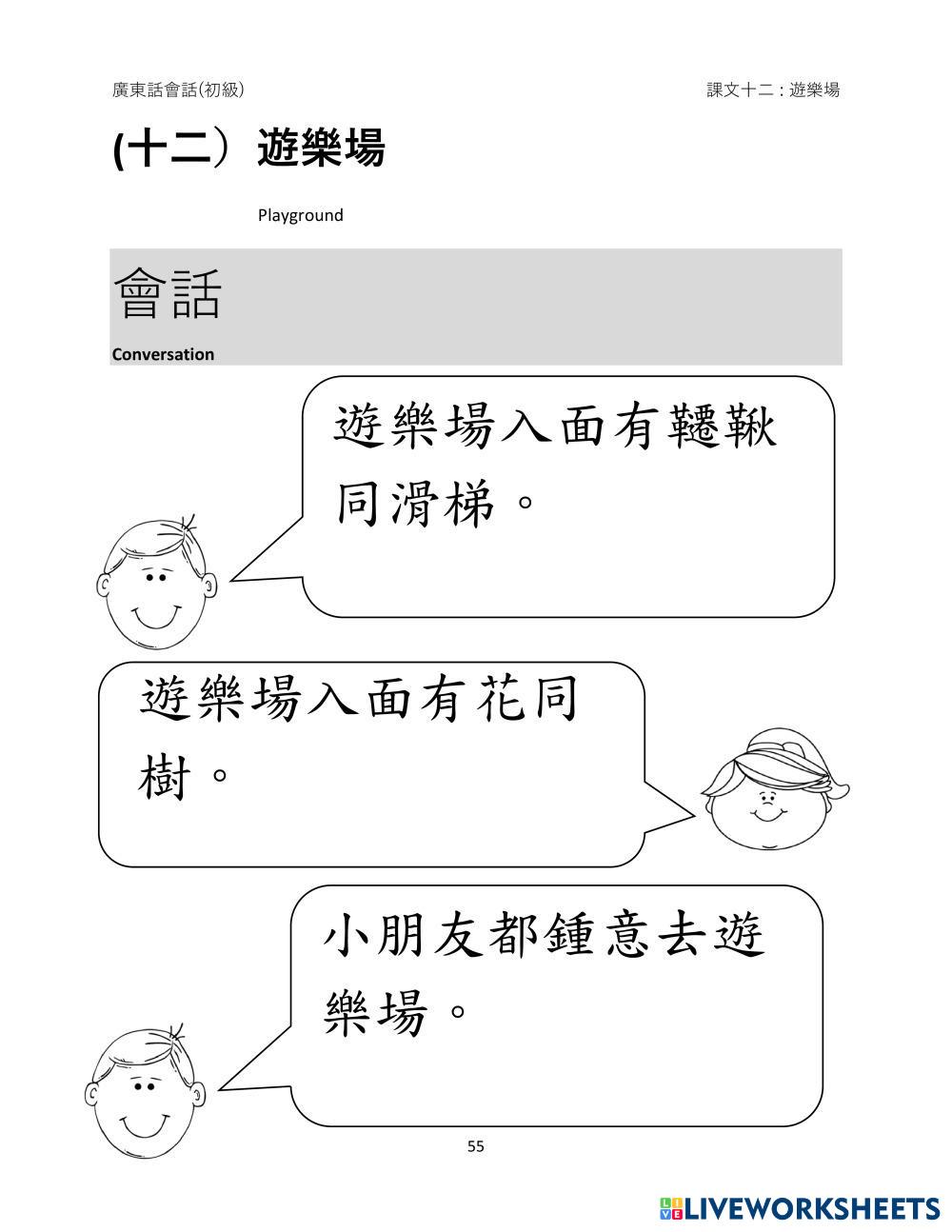 廣東話會話(初級)

課文十二：遊樂場

(十二）遊樂場

Playground

會話

Conversation

遊樂場入面有韆鞦同滑梯。

遊樂場入面有花同樹。

小朋友都鍾意去遊樂場。

55

LIVEWORKSHEETS